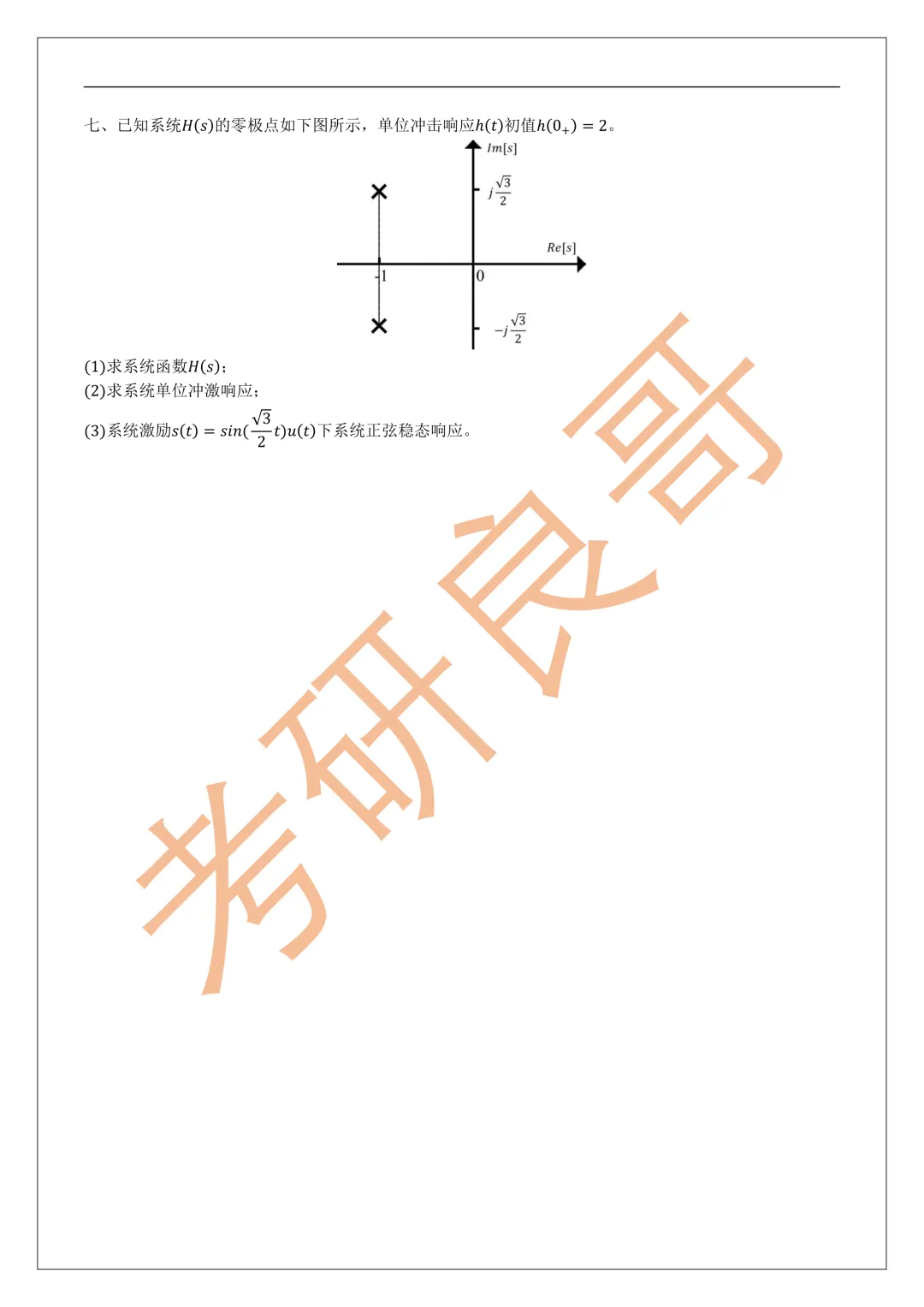 七、已知系统$H(s)$的零极点如下图所示，单位冲击响应$h(t)$初值$h(0_+)=2$。

$Im[s]$

$j\frac{\sqrt{3}}{2}$

$Re[s]$

-1

0

$-j\frac{\sqrt{3}}{2}$

(1)求系统函数$H(s)$；

(2)求系统单位冲激响应；

(3)系统激励$s(t)=sin(\frac{\sqrt{3}}{2}t)u(t)$下系统正弦稳态响应。

考研良哥